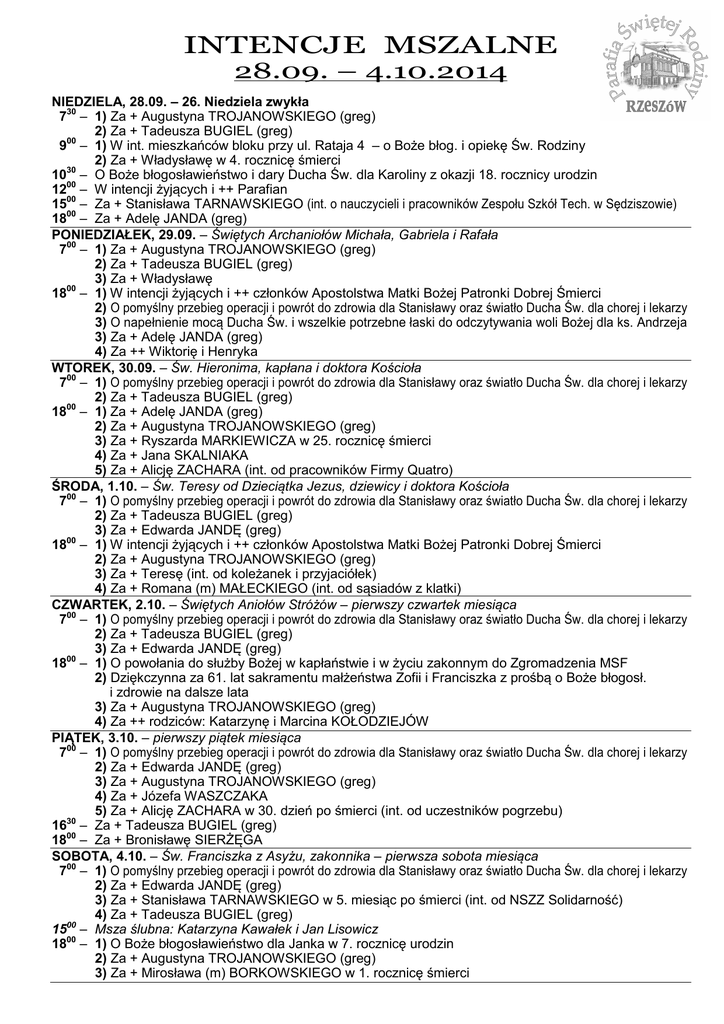 INTENCJE MSZALNE
28.09. – 4.10.2014

Parafia Świętej Rodziny RZESZÓW

NIEDZIELA, 28.09. – 26. Niedziela zwykła
$7^{30}$ – 1) Za + Augustyna TROJANOWSKIEGO (greg)
2) Za + Tadeusza BUGIEL (greg)
$9^{00}$ – 1) W int. mieszkańców bloku przy ul. Rataja 4 – o Boże błog. i opiekę Św. Rodziny
2) Za + Władysławę w 4. rocznicę śmierci
$10^{30}$ – O Boże błogosławieństwo i dary Ducha Św. dla Karoliny z okazji 18. rocznicy urodzin
$12^{00}$ – W intencji żyjących i ++ Parafian
$15^{00}$ – Za + Stanisława TARNAWSKIEGO (int. o nauczycieli i pracowników Zespołu Szkół Tech. w Sędziszowie)
$18^{00}$ – Za + Adelę JANDA (greg)
PONIEDZIAŁEK, 29.09. – Świętych Archaniołów Michała, Gabriela i Rafała
$7^{00}$ – 1) Za + Augustyna TROJANOWSKIEGO (greg)
2) Za + Tadeusza BUGIEL (greg)
3) Za + Władysławę
$18^{00}$ – 1) W intencji żyjących i ++ członków Apostolstwa Matki Bożej Patronki Dobrej Śmierci
2) O pomyślny przebieg operacji i powrót do zdrowia dla Stanisławy oraz światło Ducha Św. dla chorej i lekarzy
3) O napełnienie mocą Ducha Św. i wszelkie potrzebne łaski do odczytywania woli Bożej dla ks. Andrzeja
3) Za + Adelę JANDA (greg)
4) Za ++ Wiktorię i Henryka
WTOREK, 30.09. – Św. Hieronima, kapłana i doktora Kościoła
$7^{00}$ – 1) O pomyślny przebieg operacji i powrót do zdrowia dla Stanisławy oraz światło Ducha Św. dla chorej i lekarzy
2) Za + Tadeusza BUGIEL (greg)
$18^{00}$ – 1) Za + Adelę JANDA (greg)
2) Za + Augustyna TROJANOWSKIEGO (greg)
3) Za + Ryszarda MARKIEWICZA w 25. rocznicę śmierci
4) Za + Jana SKALNIAKA
5) Za + Alicję ZACHARA (int. od pracowników Firmy Quatro)
ŚRODA, 1.10. – Św. Teresy od Dzieciątka Jezus, dziewicy i doktora Kościoła
$7^{00}$ – 1) O pomyślny przebieg operacji i powrót do zdrowia dla Stanisławy oraz światło Ducha Św. dla chorej i lekarzy
2) Za + Tadeusza BUGIEL (greg)
3) Za + Edwarda JANDĘ (greg)
$18^{00}$ – 1) W intencji żyjących i ++ członków Apostolstwa Matki Bożej Patronki Dobrej Śmierci
2) Za + Augustyna TROJANOWSKIEGO (greg)
3) Za + Teresę (int. od koleżanek i przyjaciółek)
4) Za + Romana (m) MAŁECKIEGO (int. od sąsiadów z klatki)
CZWARTEK, 2.10. – Świętych Aniołów Stróżów – pierwszy czwartek miesiąca
$7^{00}$ – 1) O pomyślny przebieg operacji i powrót do zdrowia dla Stanisławy oraz światło Ducha Św. dla chorej i lekarzy
2) Za + Tadeusza BUGIEL (greg)
3) Za + Edwarda JANDĘ (greg)
$18^{00}$ – 1) O powołania do służby Bożej w kapłaństwie i w życiu zakonnym do Zgromadzenia MSF
2) Dziękczynna za 61. lat sakramentu małżeństwa Zofii i Franciszka z prośbą o Boże błogosł. i zdrowie na dalsze lata
3) Za + Augustyna TROJANOWSKIEGO (greg)
4) Za ++ rodziców: Katarzynę i Marcina KOŁODZIEJÓW
PIĄTEK, 3.10. – pierwszy piątek miesiąca
$7^{00}$ – 1) O pomyślny przebieg operacji i powrót do zdrowia dla Stanisławy oraz światło Ducha Św. dla chorej i lekarzy
2) Za + Edwarda JANDĘ (greg)
3) Za + Augustyna TROJANOWSKIEGO (greg)
4) Za + Józefa WASZCZAKA
5) Za + Alicję ZACHARA w 30. dzień po śmierci (int. od uczestników pogrzebu)
$16^{30}$ – Za + Tadeusza BUGIEL (greg)
$18^{00}$ – Za + Bronisławę SIERŻĘGA
SOBOTA, 4.10. – Św. Franciszka z Asyżu, zakonnika – pierwsza sobota miesiąca
$7^{00}$ – 1) O pomyślny przebieg operacji i powrót do zdrowia dla Stanisławy oraz światło Ducha Św. dla chorej i lekarzy
2) Za + Edwarda JANDĘ (greg)
3) Za + Stanisława TARNAWSKIEGO w 5. miesiąc po śmierci (int. od NSZZ Solidarność)
4) Za + Tadeusza BUGIEL (greg)
$15^{00}$ – Msza ślubna: Katarzyna Kawałek i Jan Lisowicz
$18^{00}$ – 1) O Boże błogosławieństwo dla Janka w 7. rocznicę urodzin
2) Za + Augustyna TROJANOWSKIEGO (greg)
3) Za + Mirosława (m) BORKOWSKIEGO w 1. rocznicę śmierci